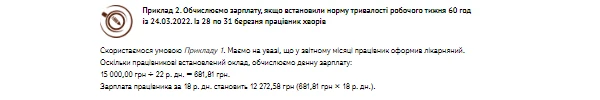 Приклад 2. Обчислюємо зарплату, якщо встановили норму тривалості робочого тижня 60 год із 24.03.2022. Із 28 по 31 березня працівник хворів

Скористаємося умовою Прикладу 1. Маємо на увазі, що у звітному місяці працівник оформив лікарняний.
Оскільки працівникові встановлений оклад, обчислюємо денну зарплату:
15 000,00 грн ÷ 22 р. дн. = 681,81 грн.
Зарплата працівника за 18 р. дн. становить 12 272,58 грн (681,81 грн × 18 р. дн.).